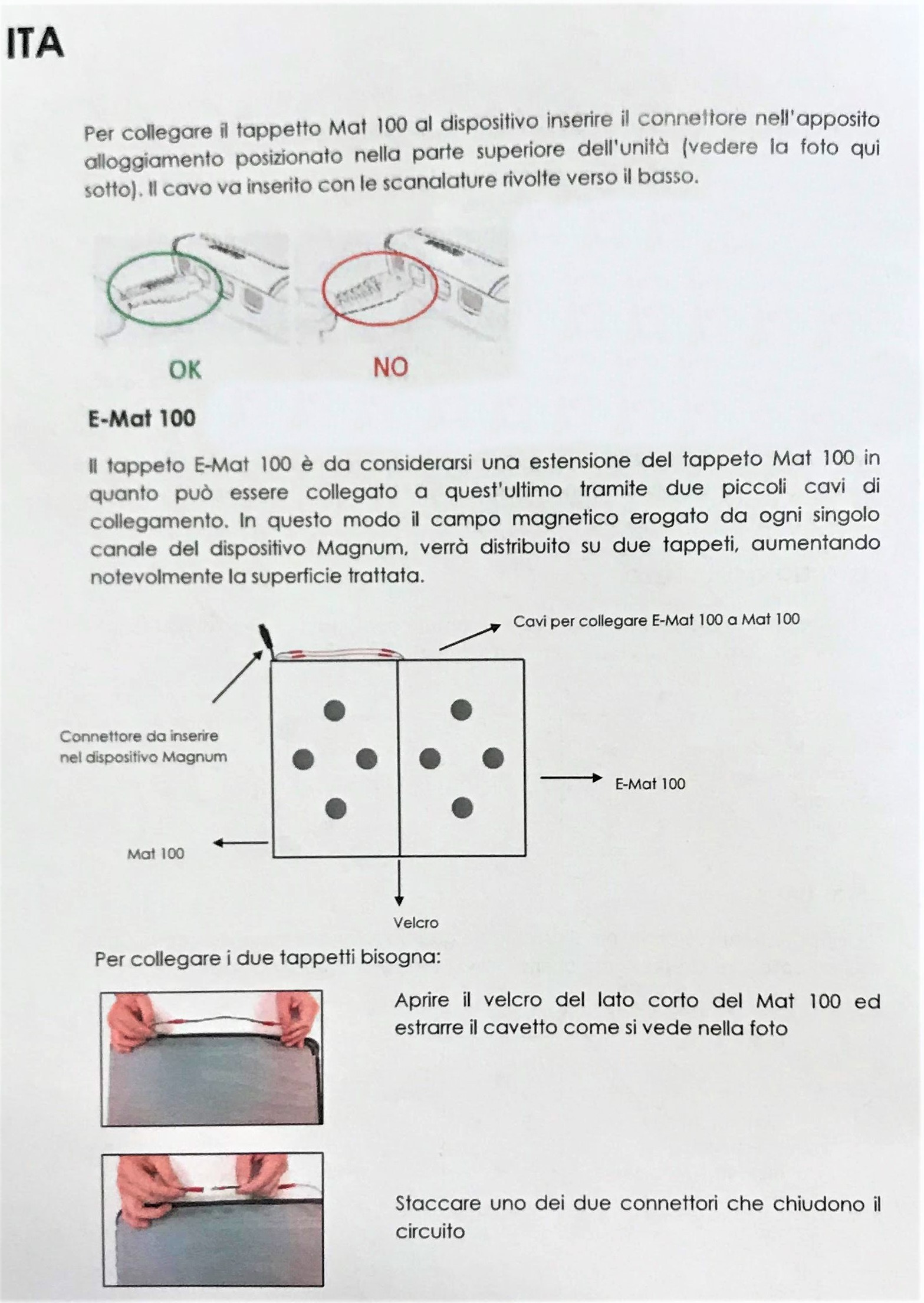 ITA

Per collegare il tappetto Mat 100 al dispositivo inserire il connettore nell'apposito alloggiamento posizionato nella parte superiore dell'unità (vedere la foto qui sotto). Il cavo va inserito con le scanalature rivolte verso il basso.

OK

NO

E-Mat 100

Il tappeto E-Mat 100 è da considerarsi una estensione del tappeto Mat 100 in quanto può essere collegato a quest'ultimo tramite due piccoli cavi di collegamento. In questo modo il campo magnetico erogato da ogni singolo canale del dispositivo Magnum, verrà distribuito su due tappeti, aumentando notevolmente la superficie trattata.

Cavi per collegare E-Mat 100 a Mat 100

Connettore da inserire nel dispositivo Magnum

E-Mat 100

Mat 100

Velcro

Per collegare i due tappetti bisogna:

Aprire il velcro del lato corto del Mat 100 ed estrarre il cavetto come si vede nella foto

Staccare uno dei due connettori che chiudono il circuito